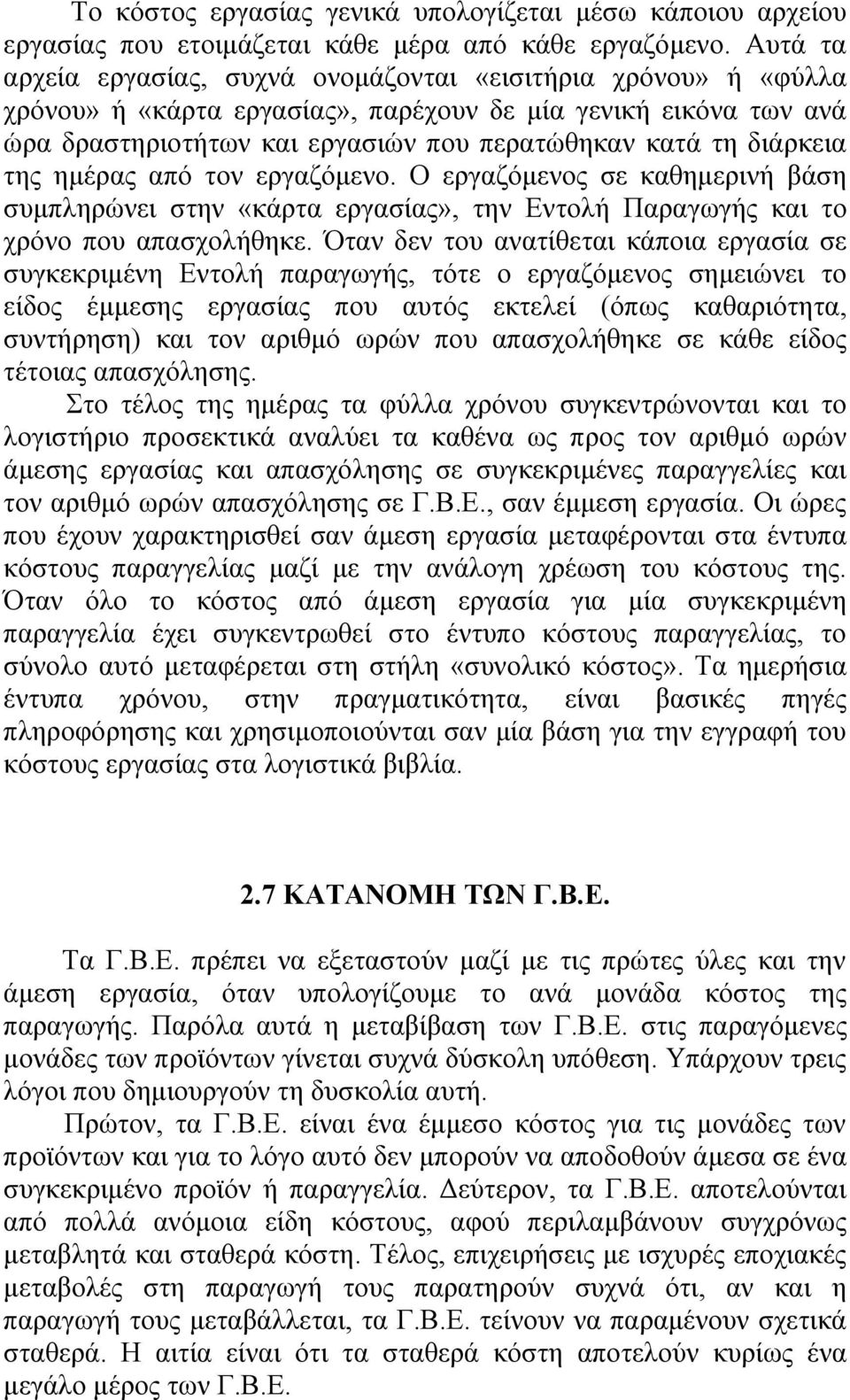 Το κόστος εργασίας γενικά υπολογίζεται μέσω κάποιου αρχείου εργασίας που ετοιμάζεται κάθε μέρα από κάθε εργαζόμενο. Αυτά τα αρχεία εργασίας, συχνά ονομάζονται «εισιτήρια χρόνου» ή «φύλλα χρόνου» ή «κάρτα εργασίας», παρέχουν δε μία γενική εικόνα των ανά ώρα δραστηριοτήτων και εργασιών που περατώθηκαν κατά τη διάρκεια της ημέρας από τον εργαζόμενο. Ο εργαζόμενος σε καθημερινή βάση συμπληρώνει στην «κάρτα εργασίας», την Εντολή Παραγωγής και το χρόνο που απασχολήθηκε. Όταν δεν του ανατίθεται κάποια εργασία σε συγκεκριμένη Εντολή παραγωγής, τότε ο εργαζόμενος σημειώνει το είδος έμμεσης εργασίας που αυτός εκτελεί (όπως καθαριότητα, συντήρηση) και τον αριθμό ωρών που απασχολήθηκε σε κάθε είδος τέτοιας απασχόλησης.

Στο τέλος της ημέρας τα φύλλα χρόνου συγκεντρώνονται και το λογιστήριο προσεκτικά αναλύει τα καθένα ως προς τον αριθμό ωρών άμεσης εργασίας και απασχόλησης σε συγκεκριμένες παραγγελίες και τον αριθμό ωρών απασχόλησης σε Γ.Β.Ε., σαν έμμεση εργασία. Οι ώρες που έχουν χαρακτηρισθεί σαν άμεση εργασία μεταφέρονται στα έντυπα κόστους παραγγελίας μαζί με την ανάλογη χρέωση του κόστους της. Όταν όλο το κόστος από άμεση εργασία για μία συγκεκριμένη παραγγελία έχει συγκεντρωθεί στο έντυπο κόστους παραγγελίας, το σύνολο αυτό μεταφέρεται στη στήλη «συνολικό κόστος». Τα ημερήσια έντυπα χρόνου, στην πραγματικότητα, είναι βασικές πηγές πληροφόρησης και χρησιμοποιούνται σαν μία βάση για την εγγραφή του κόστους εργασίας στα λογιστικά βιβλία.

2.7 ΚΑΤΑΝΟΜΗ ΤΩΝ Γ.Β.Ε.

Τα Γ.Β.Ε. πρέπει να εξεταστούν μαζί με τις πρώτες ύλες και την άμεση εργασία, όταν υπολογίζουμε το ανά μονάδα κόστος της παραγωγής. Παρόλα αυτά η μεταβίβαση των Γ.Β.Ε. στις παραγόμενες μονάδες των προϊόντων γίνεται συχνά δύσκολη υπόθεση. Υπάρχουν τρεις λόγοι που δημιουργούν τη δυσκολία αυτή.

Πρώτον, τα Γ.Β.Ε. είναι ένα έμμεσο κόστος για τις μονάδες των προϊόντων και για το λόγο αυτό δεν μπορούν να αποδοθούν άμεσα σε ένα συγκεκριμένο προϊόν ή παραγγελία. Δεύτερον, τα Γ.Β.Ε. αποτελούνται από πολλά ανόμοια είδη κόστους, αφού περιλαμβάνουν συγχρόνως μεταβλητά και σταθερά κόστη. Τέλος, επιχειρήσεις με ισχυρές εποχιακές μεταβολές στη παραγωγή τους παρατηρούν συχνά ότι, αν και η παραγωγή τους μεταβάλλεται, τα Γ.Β.Ε. τείνουν να παραμένουν σχετικά σταθερά. Η αιτία είναι ότι τα σταθερά κόστη αποτελούν κυρίως ένα μεγάλο μέρος των Γ.Β.Ε.